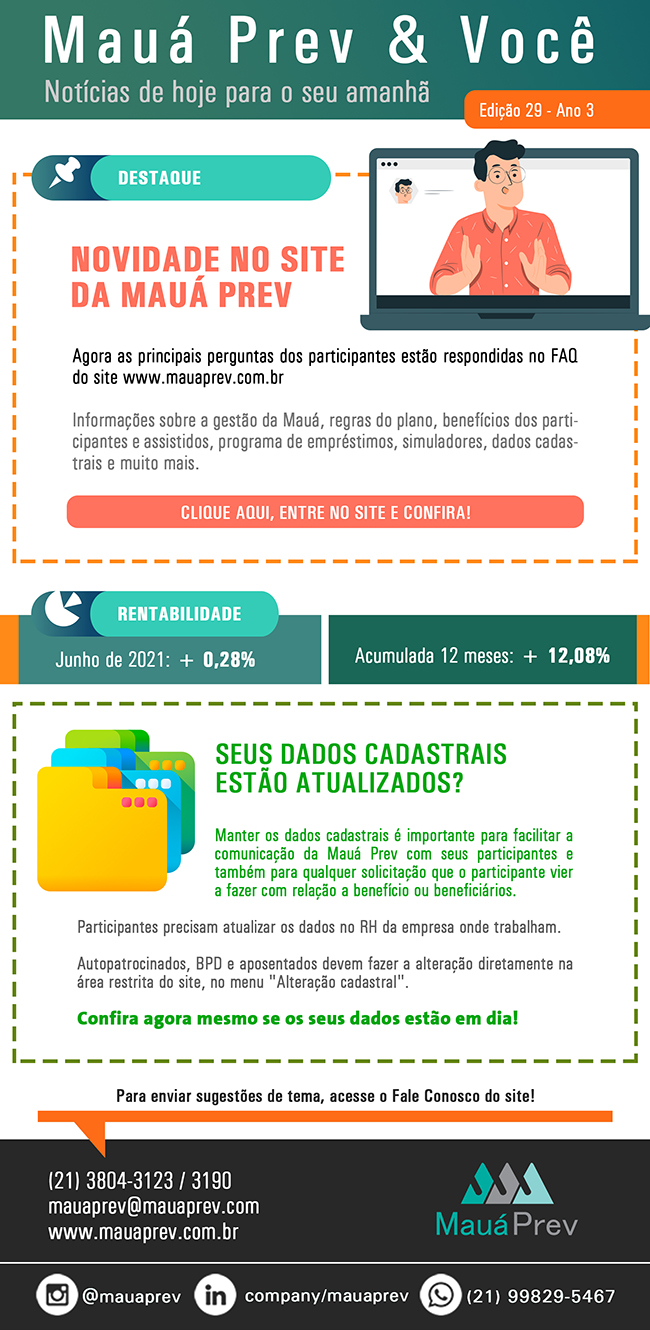 Mauá Prev & Você
Notícias de hoje para o seu amanhã
Edição 29 - Ano 3

DESTAQUE

NOVIDADE NO SITE DA MAUÁ PREV

Agora as principais perguntas dos participantes estão respondidas no FAQ do site www.mauaprev.com.br

Informações sobre a gestão da Mauá, regras do plano, benefícios dos participantes e assistidos, programa de empréstimos, simuladores, dados cadastrais e muito mais.

CLIQUE AQUI, ENTRE NO SITE E CONFIRA!

RENTABILIDADE

Junho de 2021: + 0,28%

Acumulada 12 meses: + 12,08%

SEUS DADOS CADASTRAIS ESTÃO ATUALIZADOS?

Manter os dados cadastrais é importante para facilitar a comunicação da Mauá Prev com seus participantes e também para qualquer solicitação que o participante vier a fazer com relação a benefício ou beneficiários.

Participantes precisam atualizar os dados no RH da empresa onde trabalham.

Autopatrocinados, BPD e aposentados devem fazer a alteração diretamente na área restrita do site, no menu "Alteração cadastral".

Confira agora mesmo se os seus dados estão em dia!

Para enviar sugestões de tema, acesse o Fale Conosco do site!

(21) 3804-3123 / 3190
mauaprev@mauaprev.com
www.mauaprev.com.br

Mauá Prev

@mauaprev company/mauaprev (21) 99829-5467